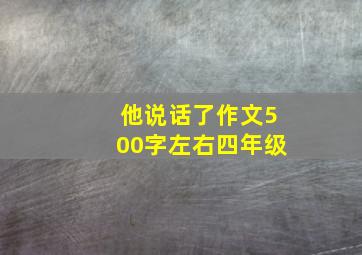 他说话了作文500字左右四年级